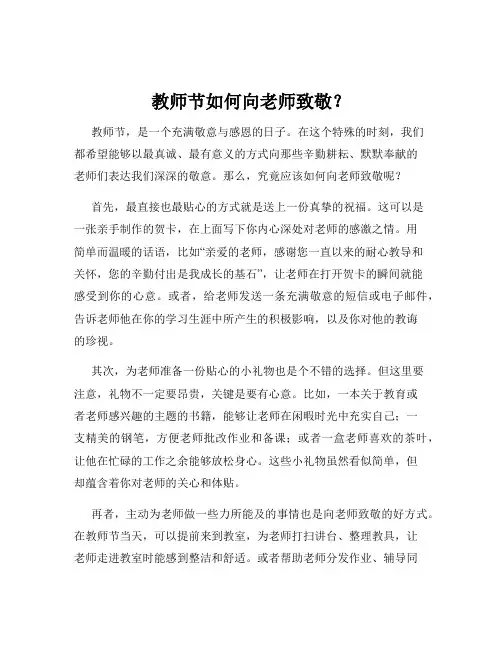 教师节如何向老师致敬？

教师节，是一个充满敬意与感恩的日子。在这个特殊的时刻，我们都希望能够以最真诚、最有意义的方式向那些辛勤耕耘、默默奉献的老师们表达我们深深的敬意。那么，究竟应该如何向老师致敬呢？

首先，最直接也最贴心的方式就是送上一份真挚的祝福。这可以是一张亲手制作的贺卡，在上面写下你内心深处对老师的感激之情。用简单而温暖的话语，比如“亲爱的老师，感谢您一直以来的耐心教导和关怀，您的辛勤付出是我成长的基石”，让老师在打开贺卡的瞬间就能感受到你的心意。或者，给老师发送一条充满敬意的短信或电子邮件，告诉老师他在你的学习生涯中所产生的积极影响，以及你对他的教诲的珍视。

其次，为老师准备一份贴心的小礼物也是个不错的选择。但这里要注意，礼物不一定要昂贵，关键是要有心意。比如，一本关于教育或者老师感兴趣的主题的书籍，能够让老师在闲暇时光中充实自己；一支精美的钢笔，方便老师批改作业和备课；或者一盒老师喜欢的茶叶，让他在忙碌的工作之余能够放松身心。这些小礼物虽然看似简单，但却蕴含着你对老师的关心和体贴。

再者，主动为老师做一些力所能及的事情也是向老师致敬的好方式。在教师节当天，可以提前来到教室，为老师打扫讲台、整理教具，让老师走进教室时能感到整洁和舒适。或者帮助老师分发作业、辅导同